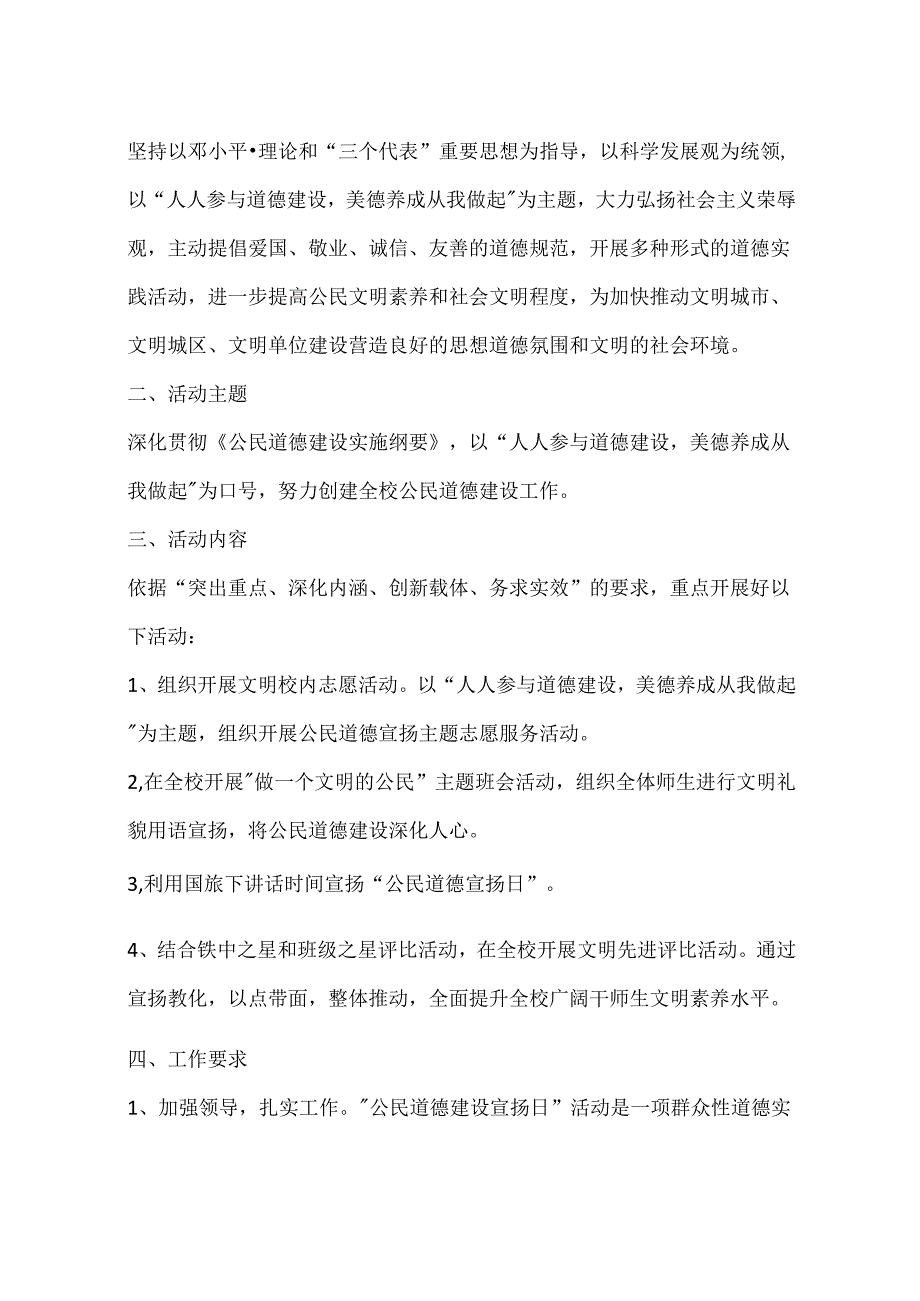 坚持以邓小平•理论和“三个代表”重要思想为指导，以科学发展观为统领,以“人人参与道德建设，美德养成从我做起"为主题，大力弘扬社会主义荣辱观，主动提倡爱国、敬业、诚信、友善的道德规范，开展多种形式的道德实践活动，进一步提高公民文明素养和社会文明程度，为加快推动文明城市、文明城区、文明单位建设营造良好的思想道德氛围和文明的社会环境。

二、活动主题

深化贯彻《公民道德建设实施纲要》，以“人人参与道德建设，美德养成从我做起"为口号，努力创建全校公民道德建设工作。

三、活动内容

依据“突出重点、深化内涵、创新载体、务求实效”的要求，重点开展好以下活动：

1、组织开展文明校内志愿活动。以“人人参与道德建设，美德养成从我做起"为主题，组织开展公民道德宣扬主题志愿服务活动。

2,在全校开展"做一个文明的公民”主题班会活动，组织全体师生进行文明礼貌用语宣扬，将公民道德建设深化人心。

3,利用国旅下讲话时间宣扬“公民道德宣扬日”。

4、结合铁中之星和班级之星评比活动，在全校开展文明先进评比活动。通过宣扬教化，以点带面，整体推动，全面提升全校广阔干师生文明素养水平。

四、工作要求

1、加强领导，扎实工作。"公民道德建设宣扬日”活动是一项群众性道德实